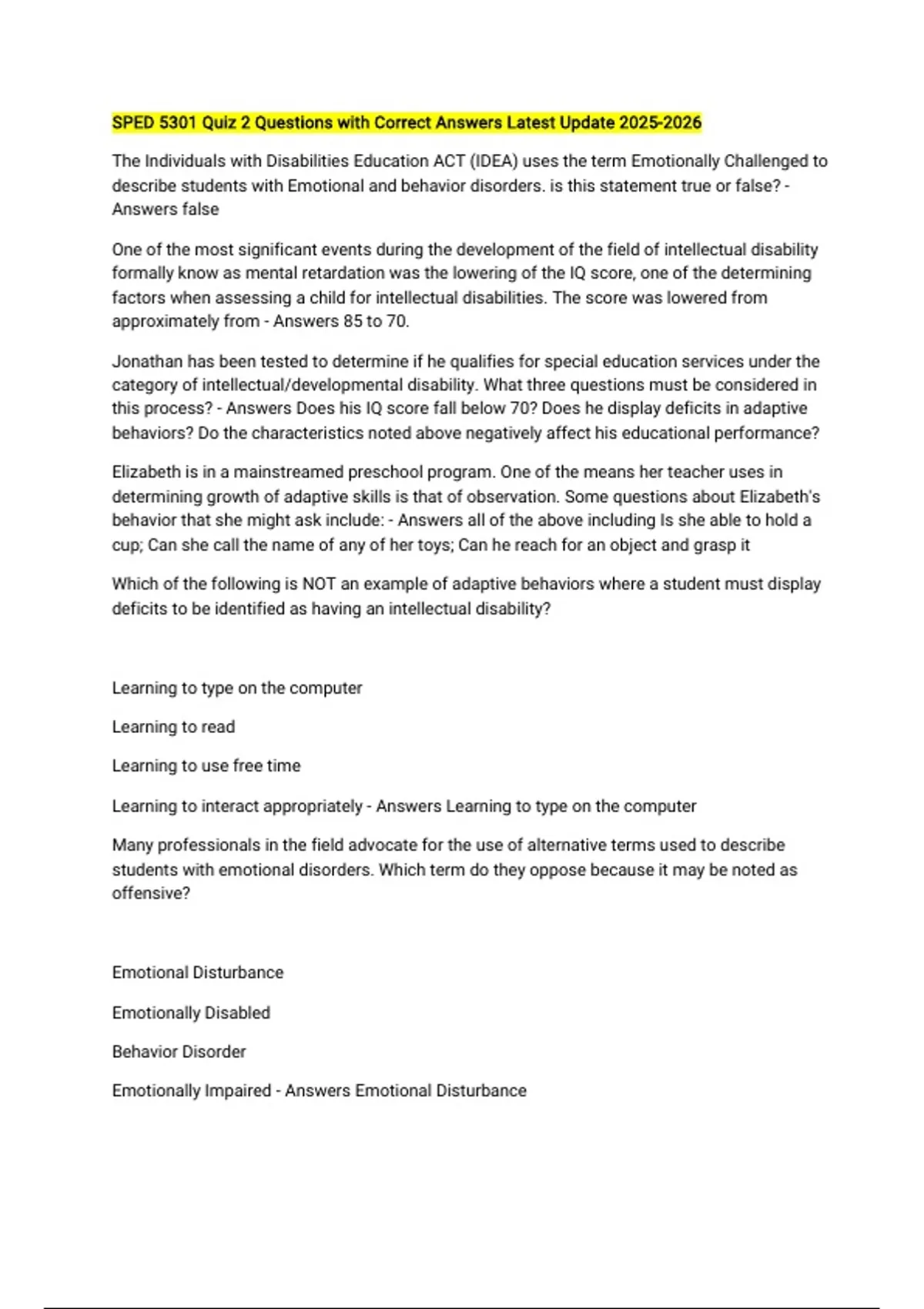 SPED 5301 Quiz 2 Questions with Correct Answers Latest Update 2025-2026

The Individuals with Disabilities Education ACT (IDEA) uses the term Emotionally Challenged to describe students with Emotional and behavior disorders. is this statement true or false? - Answers false

One of the most significant events during the development of the field of intellectual disability formally know as mental retardation was the lowering of the IQ score, one of the determining factors when assessing a child for intellectual disabilities. The score was lowered from approximately from - Answers 85 to 70.

Jonathan has been tested to determine if he qualifies for special education services under the category of intellectual/developmental disability. What three questions must be considered in this process? - Answers Does his IQ score fall below 70? Does he display deficits in adaptive behaviors? Do the characteristics noted above negatively affect his educational performance?

Elizabeth is in a mainstreamed preschool program. One of the means her teacher uses in determining growth of adaptive skills is that of observation. Some questions about Elizabeth's behavior that she might ask include: - Answers all of the above including Is she able to hold a cup; Can she call the name of any of her toys; Can he reach for an object and grasp it

Which of the following is NOT an example of adaptive behaviors where a student must display deficits to be identified as having an intellectual disability?

Learning to type on the computer

Learning to read

Learning to use free time

Learning to interact appropriately - Answers Learning to type on the computer

Many professionals in the field advocate for the use of alternative terms used to describe students with emotional disorders. Which term do they oppose because it may be noted as offensive?

Emotional Disturbance

Emotionally Disabled

Behavior Disorder

Emotionally Impaired - Answers Emotional Disturbance